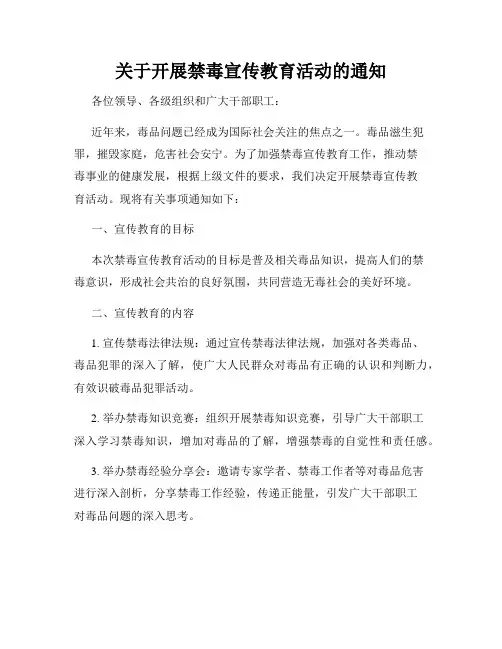 关于开展禁毒宣传教育活动的通知

各位领导、各级组织和广大干部职工：

近年来，毒品问题已经成为国际社会关注的焦点之一。毒品滋生犯罪，摧毁家庭，危害社会安宁。为了加强禁毒宣传教育工作，推动禁毒事业的健康发展，根据上级文件的要求，我们决定开展禁毒宣传教育活动。现将有关事项通知如下：

一、宣传教育的目标

本次禁毒宣传教育活动的目标是普及相关毒品知识，提高人们的禁毒意识，形成社会共治的良好氛围，共同营造无毒社会的美好环境。

二、宣传教育的内容

1. 宣传禁毒法律法规：通过宣传禁毒法律法规，加强对各类毒品、毒品犯罪的深入了解，使广大人民群众对毒品有正确的认识和判断力，有效识破毒品犯罪活动。

2. 举办禁毒知识竞赛：组织开展禁毒知识竞赛，引导广大干部职工深入学习禁毒知识，增加对毒品的了解，增强禁毒的自觉性和责任感。

3. 举办禁毒经验分享会：邀请专家学者、禁毒工作者等对毒品危害进行深入剖析，分享禁毒工作经验，传递正能量，引发广大干部职工对毒品问题的深入思考。